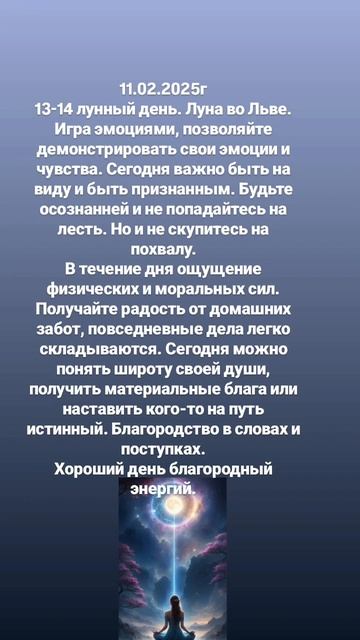 11.02.2025г
13-14 лунный день. Луна во Льве. Игра эмоциями, позволяйте демонстрировать свои эмоции и чувства. Сегодня важно быть на виду и быть признанным. Будьте осознанней и не попадайтесь на лесть. Но и не скупитесь на похвалу.
В течение дня ощущение физических и моральных сил. Получайте радость от домашних забот, повседневные дела легко складываются. Сегодня можно понять широту своей души, получить материальные блага или наставить кого-то на путь истинный. Благородство в словах и поступках.
Хороший день благородный энергий.